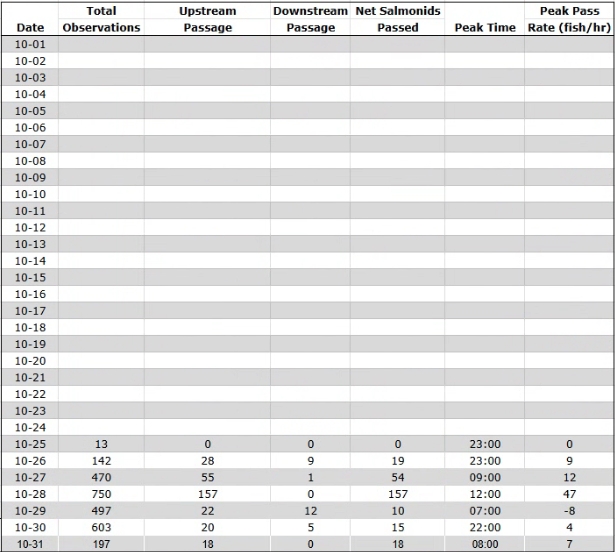 | Date | Total Observations | Upstream Passage | Downstream Passage | Net Salmonids Passed | Peak Time | Peak Pass Rate (fish/hr) |
|---|---|---|---|---|---|---|
| 10-01 | | | | | | |
| 10-02 | | | | | | |
| 10-03 | | | | | | |
| 10-04 | | | | | | |
| 10-05 | | | | | | |
| 10-06 | | | | | | |
| 10-07 | | | | | | |
| 10-08 | | | | | | |
| 10-09 | | | | | | |
| 10-10 | | | | | | |
| 10-11 | | | | | | |
| 10-12 | | | | | | |
| 10-13 | | | | | | |
| 10-14 | | | | | | |
| 10-15 | | | | | | |
| 10-16 | | | | | | |
| 10-17 | | | | | | |
| 10-18 | | | | | | |
| 10-19 | | | | | | |
| 10-20 | | | | | | |
| 10-21 | | | | | | |
| 10-22 | | | | | | |
| 10-23 | | | | | | |
| 10-24 | | | | | | |
| 10-25 | 13 | 0 | 0 | 0 | 23:00 | 0 |
| 10-26 | 142 | 28 | 9 | 19 | 23:00 | 9 |
| 10-27 | 470 | 55 | 1 | 54 | 09:00 | 12 |
| 10-28 | 750 | 157 | 0 | 157 | 12:00 | 47 |
| 10-29 | 497 | 22 | 12 | 10 | 07:00 | -8 |
| 10-30 | 603 | 20 | 5 | 15 | 22:00 | 4 |
| 10-31 | 197 | 18 | 0 | 18 | 08:00 | 7 |